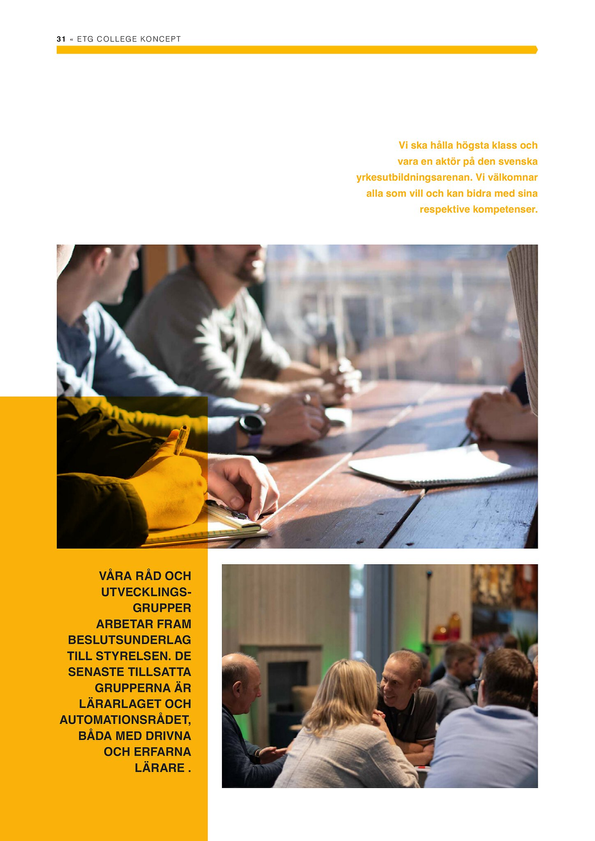 31 – ETG COLLEGE KONCEPT

Vi ska hålla högsta klass och vara en aktör på den svenska yrkesutbildningsarenan. Vi välkomnar alla som vill och kan bidra med sina respektive kompetenser.

VÅRA RÅD OCH UTVECKLINGSGRUPPER ARBETAR FRAM BESLUTSUNDERLAG TILL STYRELSEN. DE SENASTE TILLSATTA GRUPPERNA ÄR LÄRARLAGET OCH AUTOMATIONSRÅDET, BÅDA MED DRIVNA OCH ERFARNA LÄRARE .